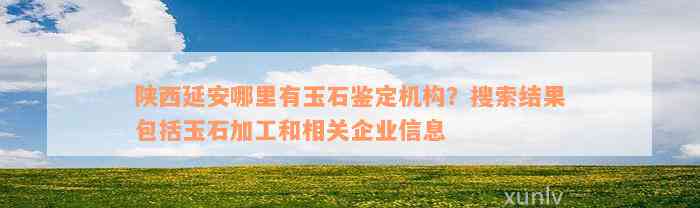 陕西延安哪里有玉石鉴定机构？搜索结果包括玉石加工和相关企业信息

xunlv